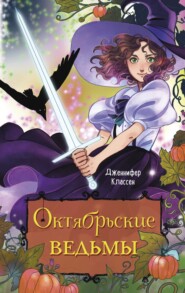 Дженнифер Классен

Октябрьские ведьмы